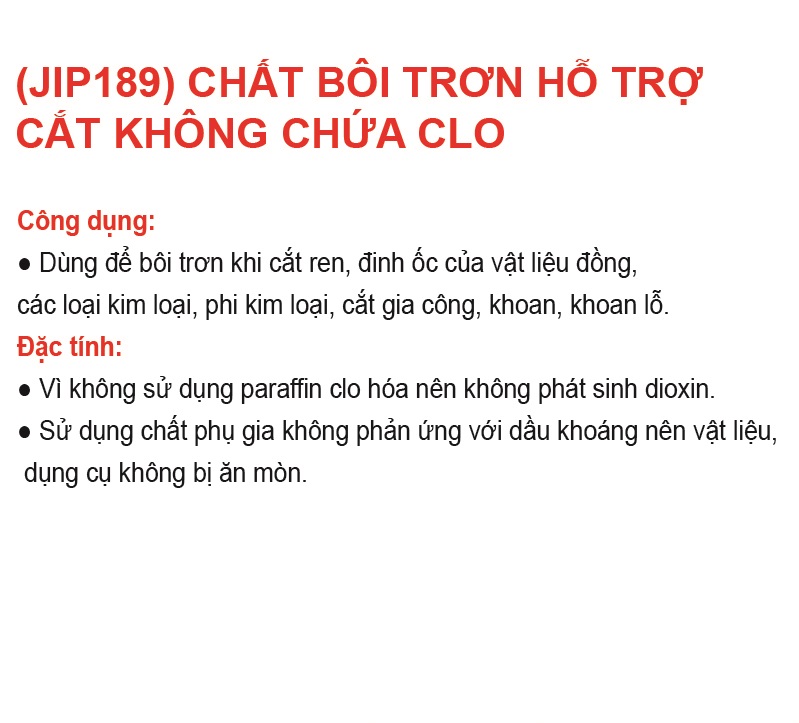 (JIP189) CHẤT BÔI TRƠN HỖ TRỢ CẮT KHÔNG CHỨA CLO

Công dụng:

• Dùng để bôi trơn khi cắt ren, đinh ốc của vật liệu đồng, các loại kim loại, phi kim loại, cắt gia công, khoan, khoan lỗ.

Đặc tính:

• Vì không sử dụng paraffin clo hóa nên không phát sinh dioxin.

• Sử dụng chất phụ gia không phản ứng với dầu khoáng nên vật liệu, dụng cụ không bị ăn mòn.